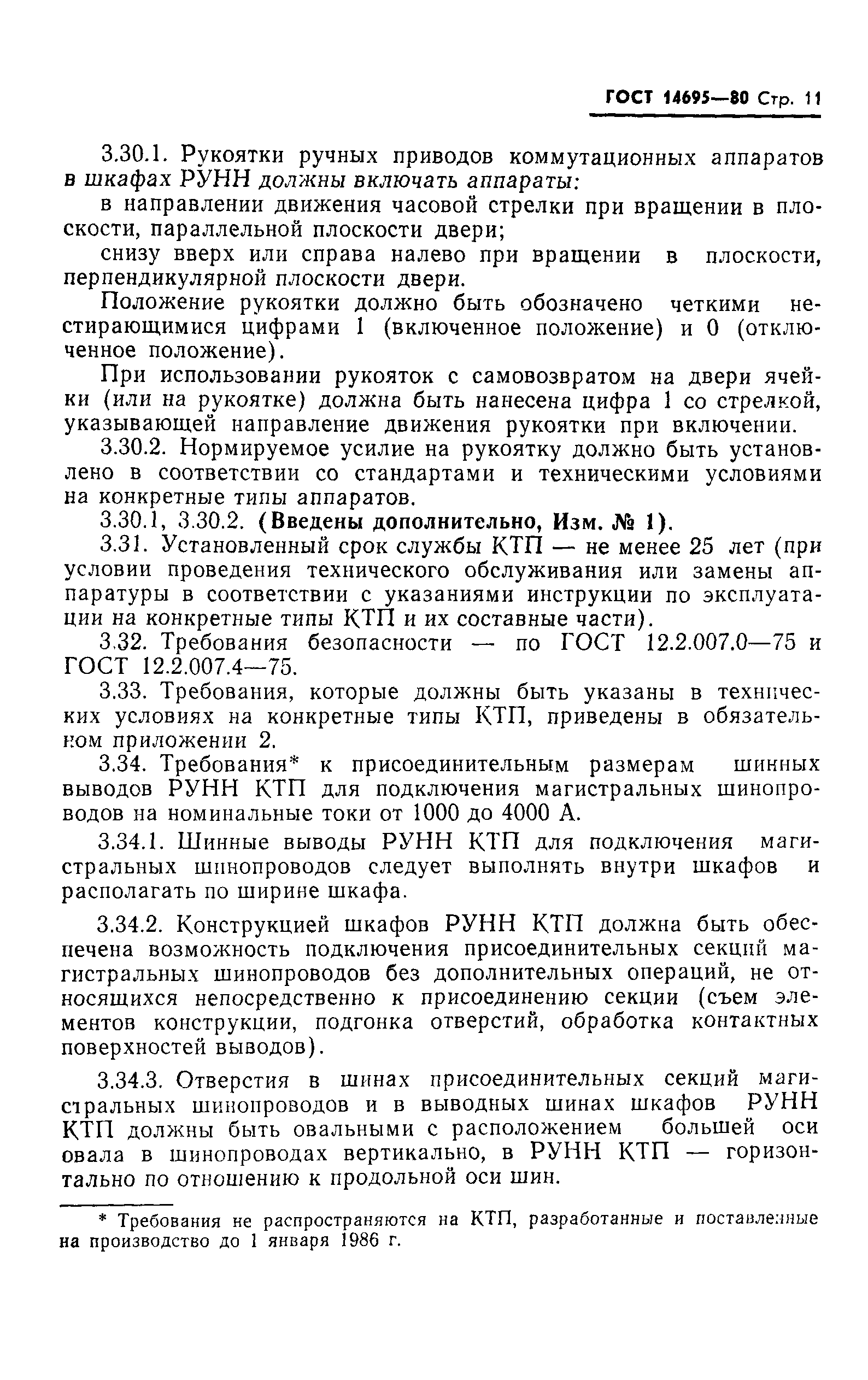 ГОСТ 14695—80 Стр. 11

3.30.1. Рукоятки ручных приводов коммутационных аппаратов в шкафах РУНН должны включать аппараты:

в направлении движения часовой стрелки при вращении в плоскости, параллельной плоскости двери;

снизу вверх или справа налево при вращении в плоскости, перпендикулярной плоскости двери.

Положение рукоятки должно быть обозначено четкими нестирающимися цифрами 1 (включенное положение) и 0 (отключенное положение).

При использовании рукояток с самовозвратом на двери ячейки (или на рукоятке) должна быть нанесена цифра 1 со стрелкой, указывающей направление движения рукоятки при включении.

3.30.2. Нормируемое усилие на рукоятку должно быть установлено в соответствии со стандартами и техническими условиями на конкретные типы аппаратов.

3.30.1, 3.30.2. (Введены дополнительно, Изм. № 1).

3.31. Установленный срок службы КТП — не менее 25 лет (при условии проведения технического обслуживания или замены аппаратуры в соответствии с указаниями инструкции по эксплуатации на конкретные типы КТП и их составные части).

3.32. Требования безопасности — по ГОСТ 12.2.007.0—75 и ГОСТ 12.2.007.4—75.

3.33. Требования, которые должны быть указаны в технических условиях на конкретные типы КТП, приведены в обязательном приложении 2.

3.34. Требования* к присоединительным размерам шинных выводов РУНН КТП для подключения магистральных шинопроводов на номинальные токи от 1000 до 4000 А.

3.34.1. Шинные выводы РУНН КТП для подключения магистральных шинопроводов следует выполнять внутри шкафов и располагать по ширине шкафа.

3.34.2. Конструкцией шкафов РУНН КТП должна быть обеспечена возможность подключения присоединительных секций магистральных шинопроводов без дополнительных операций, не относящихся непосредственно к присоединению секции (съем элементов конструкции, подгонка отверстий, обработка контактных поверхностей выводов).

3.34.3. Отверстия в шинах присоединительных секций магистральных шинопроводов и в выводных шинах шкафов РУНН КТП должны быть овальными с расположением большей оси овала в шинопроводах вертикально, в РУНН КТП — горизонтально по отношению к продольной оси шин.

* Требования не распространяются на КТП, разработанные и поставленные на производство до 1 января 1986 г.